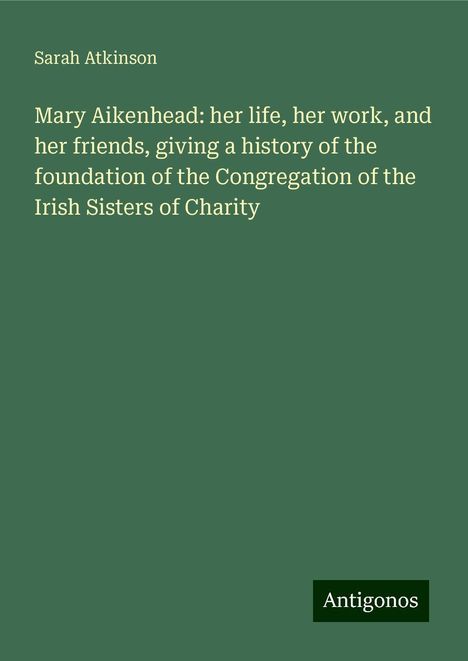 Sarah Atkinson

Mary Aikenhead: her life, her work, and her friends, giving a history of the foundation of the Congregation of the Irish Sisters of Charity

Antigonos